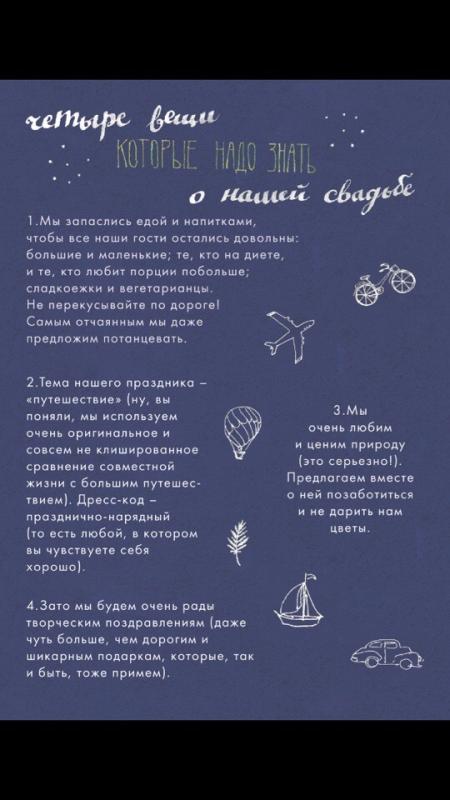 четыре вещи
КОТОРЫЕ НАДО ЗНАТЬ
о нашей свадьбе

1.Мы запаслись едой и напитками, чтобы все наши гости остались довольны: большие и маленькие; те, кто на диете, и те, кто любит порции побольше; сладкоежки и вегетарианцы. Не перекусывайте по дороге! Самым отчаянным мы даже предложим потанцевать.

2.Тема нашего праздника – «путешествие» (ну, вы поняли, мы используем очень оригинальное и совсем не клишированное сравнение совместной жизни с большим путешествием). Дресс-код – празднично-нарядный (то есть любой, в котором вы чувствуете себя хорошо).

3.Мы очень любим и ценим природу (это серьезно!). Предлагаем вместе о ней позаботиться и не дарить нам цветы.

4.Зато мы будем очень рады творческим поздравлениям (даже чуть больше, чем дорогим и шикарным подаркам, которые, так и быть, тоже примем).